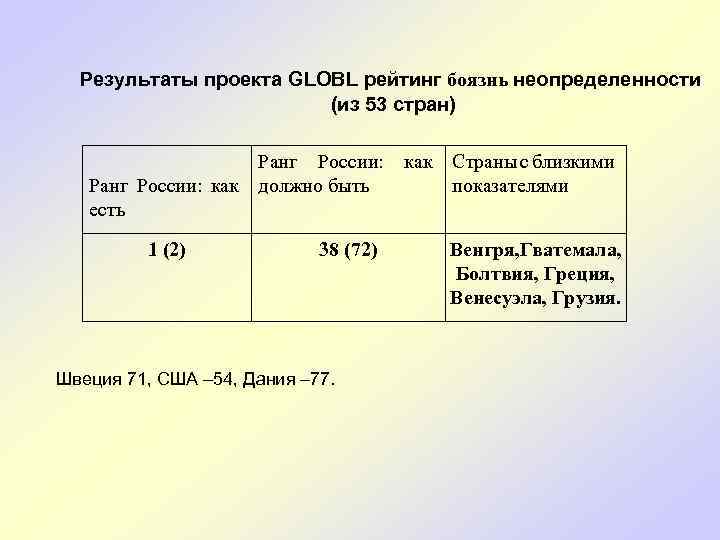 Результаты проекта GLOBL рейтинг боязнь неопределенности (из 53 стран)

| Ранг России: как есть | Ранг России: как должно быть | Страны с близкими показателями |
|---|---|---|
| 1 (2) | 38 (72) | Венгря,Гватемала, Болтвия, Греция, Венесуэла, Грузия. |

Швеция 71, США –54, Дания –77.